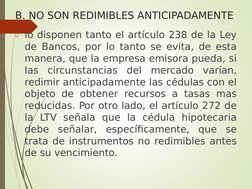 B. NO SON REDIMIBLES ANTICIPADAMENTE

lo disponen tanto el artículo 238 de la Ley de Bancos, por lo tanto se evita, de esta manera, que la empresa emisora pueda, si las circunstancias del mercado varían, redimir anticipadamente las cédulas con el objeto de obtener recursos a tasas mas reducidas. Por otro lado, el artículo 272 de la LTV señala que la cédula hipotecaria debe señalar, específicamente, que se trata de instrumentos no redimibles antes de su vencimiento.